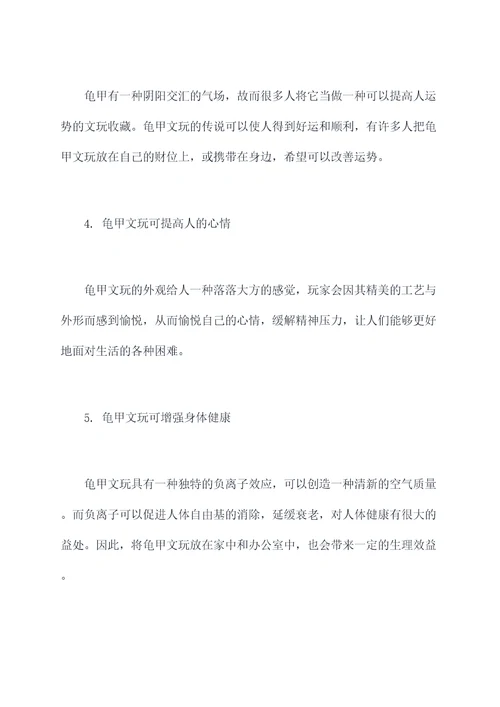 龟甲有一种阴阳交汇的气场，故而很多人将它当做一种可以提高人运势的文玩收藏。龟甲文玩的传说可以使人得到好运和顺利，有许多人把龟甲文玩放在自己的财位上，或携带在身边，希望可以改善运势。

4. 龟甲文玩可提高人的心情

龟甲文玩的外观给人一种落落大方的感觉，玩家会因其精美的工艺与外形而感到愉悦，从而愉悦自己的心情，缓解精神压力，让人们能够更好地面对生活的各种困难。

5. 龟甲文玩可增强身体健康

龟甲文玩具有一种独特的负离子效应，可以创造一种清新的空气质量。而负离子可以促进人体自由基的消除，延缓衰老，对人体健康有很大的益处。因此，将龟甲文玩放在家中和办公室中，也会带来一定的生理效益。